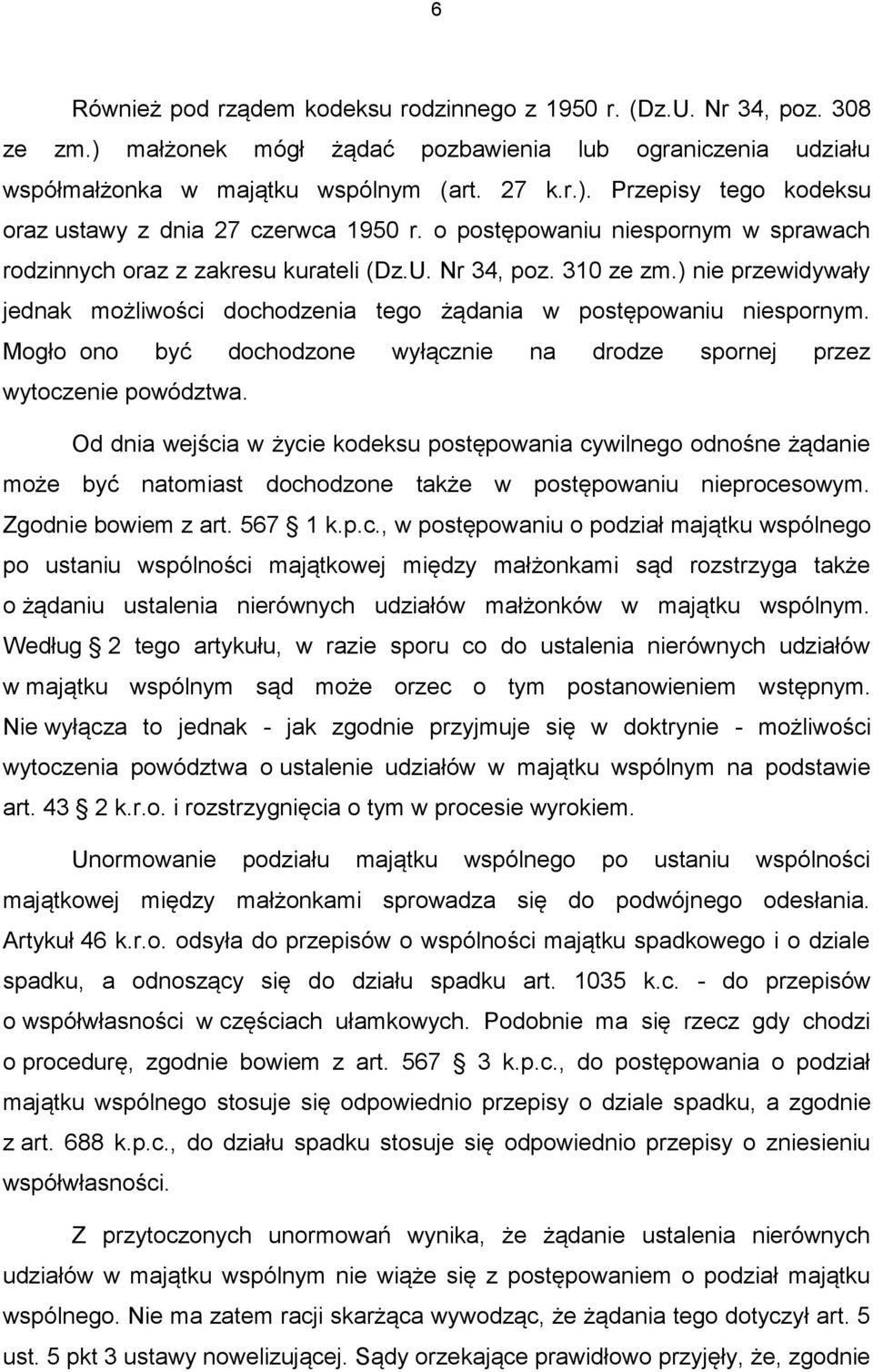 6

Również pod rządem kodeksu rodzinnego z 1950 r. (Dz.U. Nr 34, poz. 308 ze zm.) małżonek mógł żądać pozbawienia lub ograniczenia udziału współmałżonka w majątku wspólnym (art. 27 k.r.). Przepisy tego kodeksu oraz ustawy z dnia 27 czerwca 1950 r. o postępowaniu niespornym w sprawach rodzinnych oraz z zakresu kurateli (Dz.U. Nr 34, poz. 310 ze zm.) nie przewidywały jednak możliwości dochodzenia tego żądania w postępowaniu niespornym. Mogło ono być dochodzone wyłącznie na drodze spornej przez wytoczenie powództwa.

Od dnia wejścia w życie kodeksu postępowania cywilnego odnośne żądanie może być natomiast dochodzone także w postępowaniu nieprocesowym. Zgodnie bowiem z art. 567 1 k.p.c., w postępowaniu o podział majątku wspólnego po ustaniu wspólności majątkowej między małżonkami sąd rozstrzyga także o żądaniu ustalenia nierównych udziałów małżonków w majątku wspólnym. Według 2 tego artykułu, w razie sporu co do ustalenia nierównych udziałów w majątku wspólnym sąd może orzec o tym postanowieniem wstępnym. Nie wyłącza to jednak - jak zgodnie przyjmuje się w doktrynie - możliwości wytoczenia powództwa o ustalenie udziałów w majątku wspólnym na podstawie art. 43 2 k.r.o. i rozstrzygnięcia o tym w procesie wyrokiem.

Unormowanie podziału majątku wspólnego po ustaniu wspólności majątkowej między małżonkami sprowadza się do podwójnego odesłania. Artykuł 46 k.r.o. odsyła do przepisów o wspólności majątku spadkowego i o dziale spadku, a odnoszący się do działu spadku art. 1035 k.c. - do przepisów o współwłasności w częściach ułamkowych. Podobnie ma się rzecz gdy chodzi o procedurę, zgodnie bowiem z art. 567 3 k.p.c., do postępowania o podział majątku wspólnego stosuje się odpowiednio przepisy o dziale spadku, a zgodnie z art. 688 k.p.c., do działu spadku stosuje się odpowiednio przepisy o zniesieniu współwłasności.

Z przytoczonych unormowań wynika, że żądanie ustalenia nierównych udziałów w majątku wspólnym nie wiąże się z postępowaniem o podział majątku wspólnego. Nie ma zatem racji skarżąca wywodząc, że żądania tego dotyczył art. 5 ust. 5 pkt 3 ustawy nowelizującej. Sądy orzekające prawidłowo przyjęły, że, zgodnie